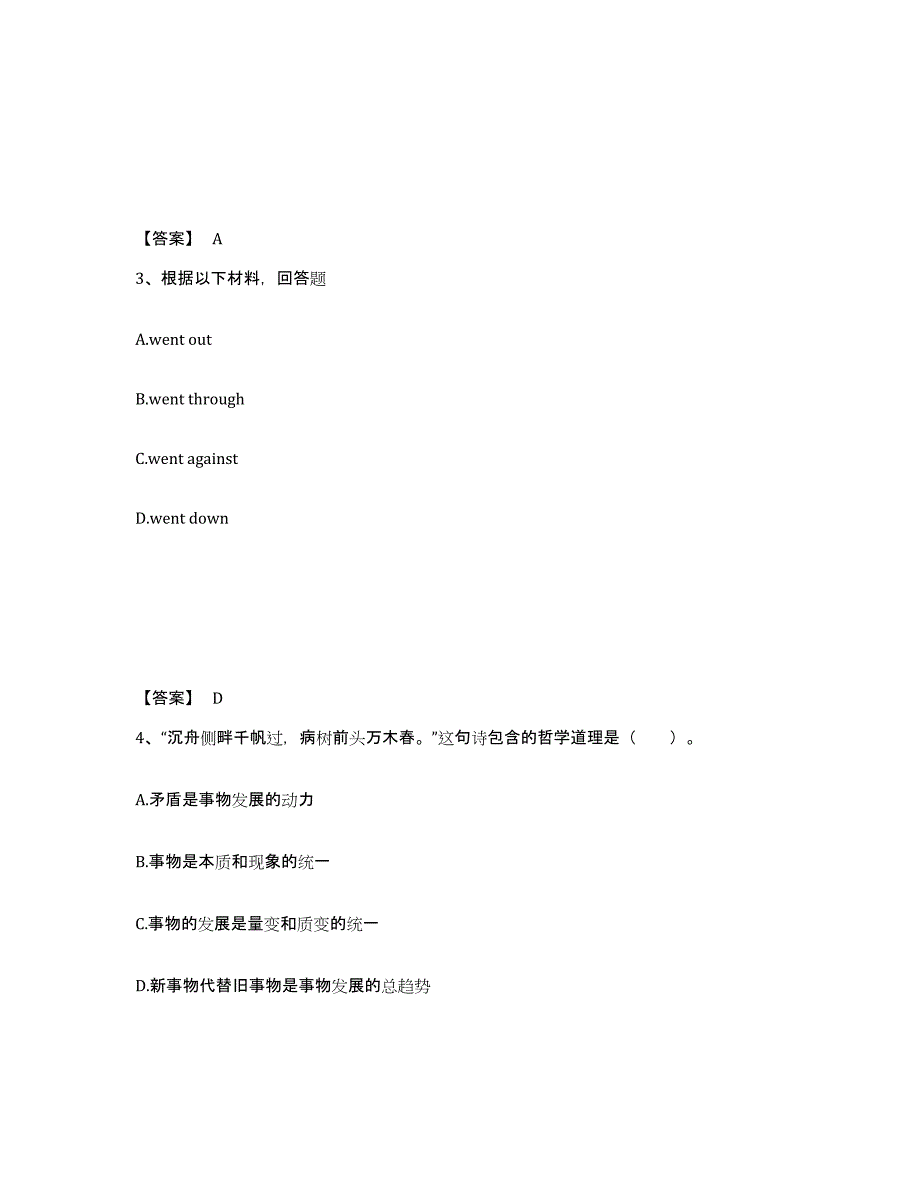 【答案】 A

3、根据以下材料，回答题

A.went out

B.went through

C.went against

D.went down

【答案】 D

4、“沉舟侧畔千帆过，病树前头万木春。”这句诗包含的哲学道理是（  ）。

A.矛盾是事物发展的动力

B.事物是本质和现象的统一

C.事物的发展是量变和质变的统一

D.新事物代替旧事物是事物发展的总趋势